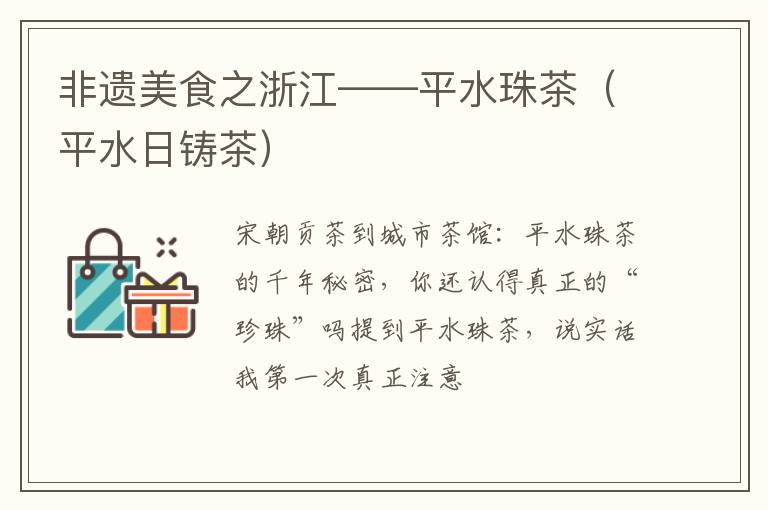 非遗美食之浙江——平水珠茶（平水日铸茶）

宋朝贡茶到城市茶馆：平水珠茶的千年秘密，你还认得真正的“珍珠”吗提到平水珠茶，说实话我第一次真正注意